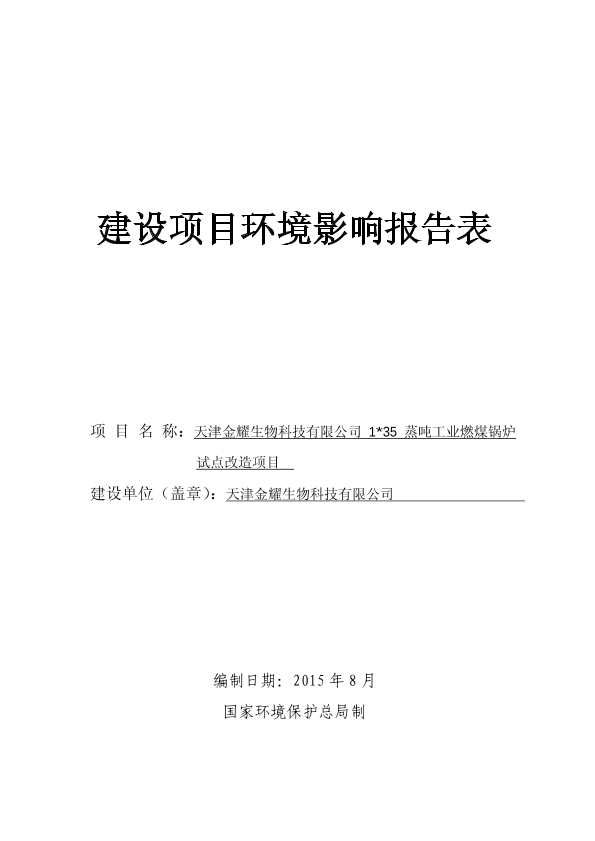 建设项目环境影响报告表

项 目 名 称：天津金耀生物科技有限公司 1*35 蒸吨工业燃煤锅炉试点改造项目

建设单位（盖章）：天津金耀生物科技有限公司

编制日期：2015 年 8 月

国家环境保护总局制